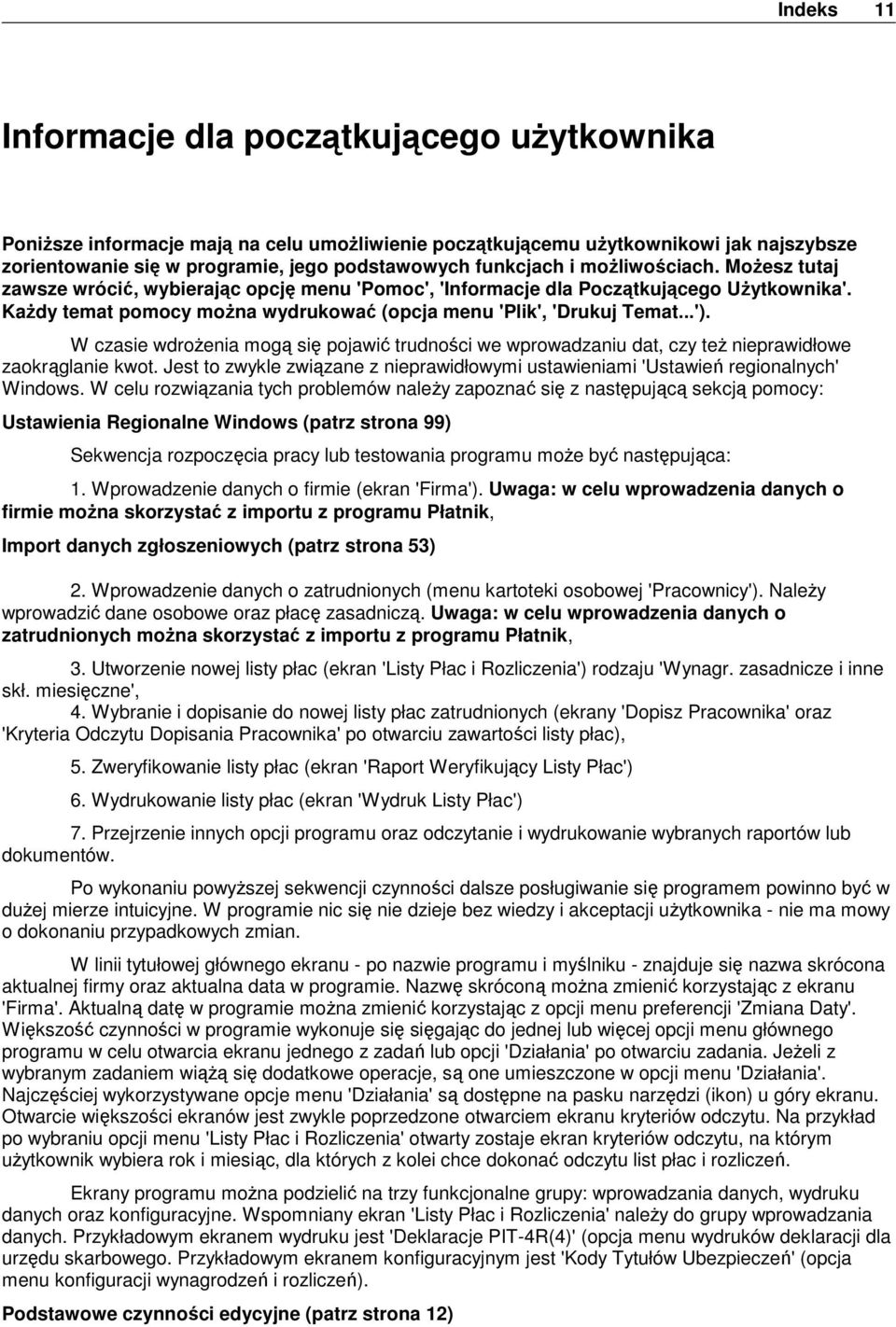 Indeks 11

Informacje dla początkującego użytkownika

Poniższe informacje mają na celu umożliwienie początkującemu użytkownikowi jak najszybsze zorientowanie się w programie, jego podstawowych funkcjach i możliwościach. Możesz tutaj zawsze wrócić, wybierając opcję menu 'Pomoc', 'Informacje dla Początkującego Użytkownika'. Każdy temat pomocy można wydrukować (opcja menu 'Plik', 'Drukuj Temat...').

W czasie wdrożenia mogą się pojawić trudności we wprowadzaniu dat, czy też nieprawidłowe zaokrąglanie kwot. Jest to zwykle związane z nieprawidłowymi ustawieniami 'Ustawień regionalnych' Windows. W celu rozwiązania tych problemów należy zapoznać się z następującą sekcją pomocy:

Ustawienia Regionalne Windows (patrz strona 99)

Sekwencja rozpoczęcia pracy lub testowania programu może być następująca:

1. Wprowadzenie danych o firmie (ekran 'Firma'). Uwaga: w celu wprowadzenia danych o firmie można skorzystać z importu z programu Płatnik,

Import danych zgłoszeniowych (patrz strona 53)

2. Wprowadzenie danych o zatrudnionych (menu kartoteki osobowej 'Pracownicy'). Należy wprowadzić dane osobowe oraz płacę zasadniczą. Uwaga: w celu wprowadzenia danych o zatrudnionych można skorzystać z importu z programu Płatnik,

3. Utworzenie nowej listy płac (ekran 'Listy Płac i Rozliczenia') rodzaju 'Wynagr. zasadnicze i inne skł. miesięczne',
4. Wybranie i dopisanie do nowej listy płac zatrudnionych (ekrany 'Dopisz Pracownika' oraz 'Kryteria Odczytu Dopisania Pracownika' po otwarciu zawartości listy płac),

5. Zweryfikowanie listy płac (ekran 'Raport Weryfikujący Listy Płac')

6. Wydrukowanie listy płac (ekran 'Wydruk Listy Płac')

7. Przejrzenie innych opcji programu oraz odczytanie i wydrukowanie wybranych raportów lub dokumentów.

Po wykonaniu powyższej sekwencji czynności dalsze posługiwanie się programem powinno być w dużej mierze intuicyjne. W programie nic się nie dzieje bez wiedzy i akceptacji użytkownika - nie ma mowy o dokonaniu przypadkowych zmian.

W linii tytułowej głównego ekranu - po nazwie programu i myślniku - znajduje się nazwa skrócona aktualnej firmy oraz aktualna data w programie. Nazwę skróconą można zmienić korzystając z ekranu 'Firma'. Aktualną datę w programie można zmienić korzystając z opcji menu preferencji 'Zmiana Daty'. Większość czynności w programie wykonuje się sięgając do jednej lub więcej opcji menu głównego programu w celu otwarcia ekranu jednego z zadań lub opcji 'Działania' po otwarciu zadania. Jeżeli z wybranym zadaniem wiążą się dodatkowe operacje, są one umieszczone w opcji menu 'Działania'. Najczęściej wykorzystywane opcje menu 'Działania' są dostępne na pasku narzędzi (ikon) u góry ekranu. Otwarcie większości ekranów jest zwykle poprzedzone otwarciem ekranu kryteriów odczytu. Na przykład po wybraniu opcji menu 'Listy Płac i Rozliczenia' otwarty zostaje ekran kryteriów odczytu, na którym użytkownik wybiera rok i miesiąc, dla których z kolei chce dokonać odczytu list płac i rozliczeń.

Ekrany programu można podzielić na trzy funkcjonalne grupy: wprowadzania danych, wydruku danych oraz konfiguracyjne. Wspomniany ekran 'Listy Płac i Rozliczenia' należy do grupy wprowadzania danych. Przykładowym ekranem wydruku jest 'Deklaracje PIT-4R(4)' (opcja menu wydruków deklaracji dla urzędu skarbowego. Przykładowym ekranem konfiguracyjnym jest 'Kody Tytułów Ubezpieczeń' (opcja menu konfiguracji wynagrodzeń i rozliczeń).

Podstawowe czynności edycyjne (patrz strona 12)